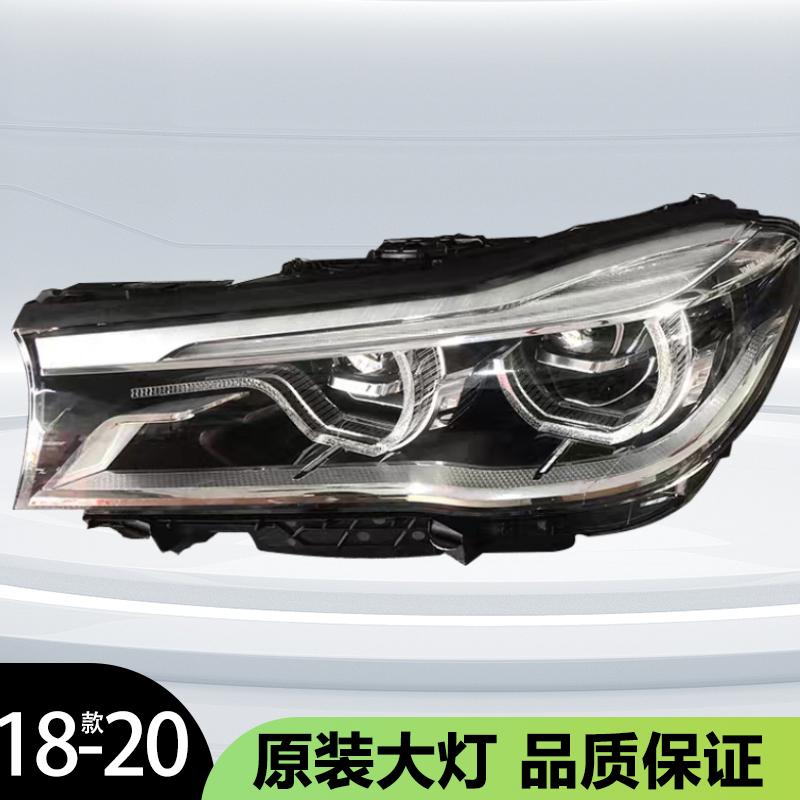 18-20款

原装大灯 品质保证